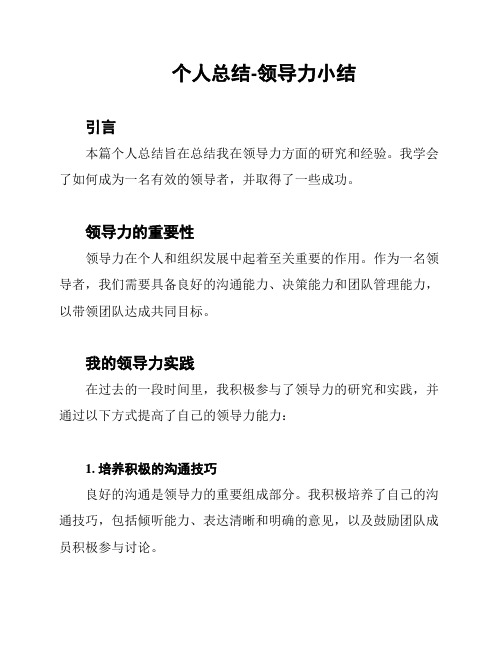 个人总结-领导力小结

引言

本篇个人总结旨在总结我在领导力方面的研究和经验。我学会了如何成为一名有效的领导者，并取得了一些成功。

领导力的重要性

领导力在个人和组织发展中起着至关重要的作用。作为一名领导者，我们需要具备良好的沟通能力、决策能力和团队管理能力，以带领团队达成共同目标。

我的领导力实践

在过去的一段时间里，我积极参与了领导力的研究和实践，并通过以下方式提高了自己的领导力能力：

1. 培养积极的沟通技巧

良好的沟通是领导力的重要组成部分。我积极培养了自己的沟通技巧，包括倾听能力、表达清晰和明确的意见，以及鼓励团队成员积极参与讨论。